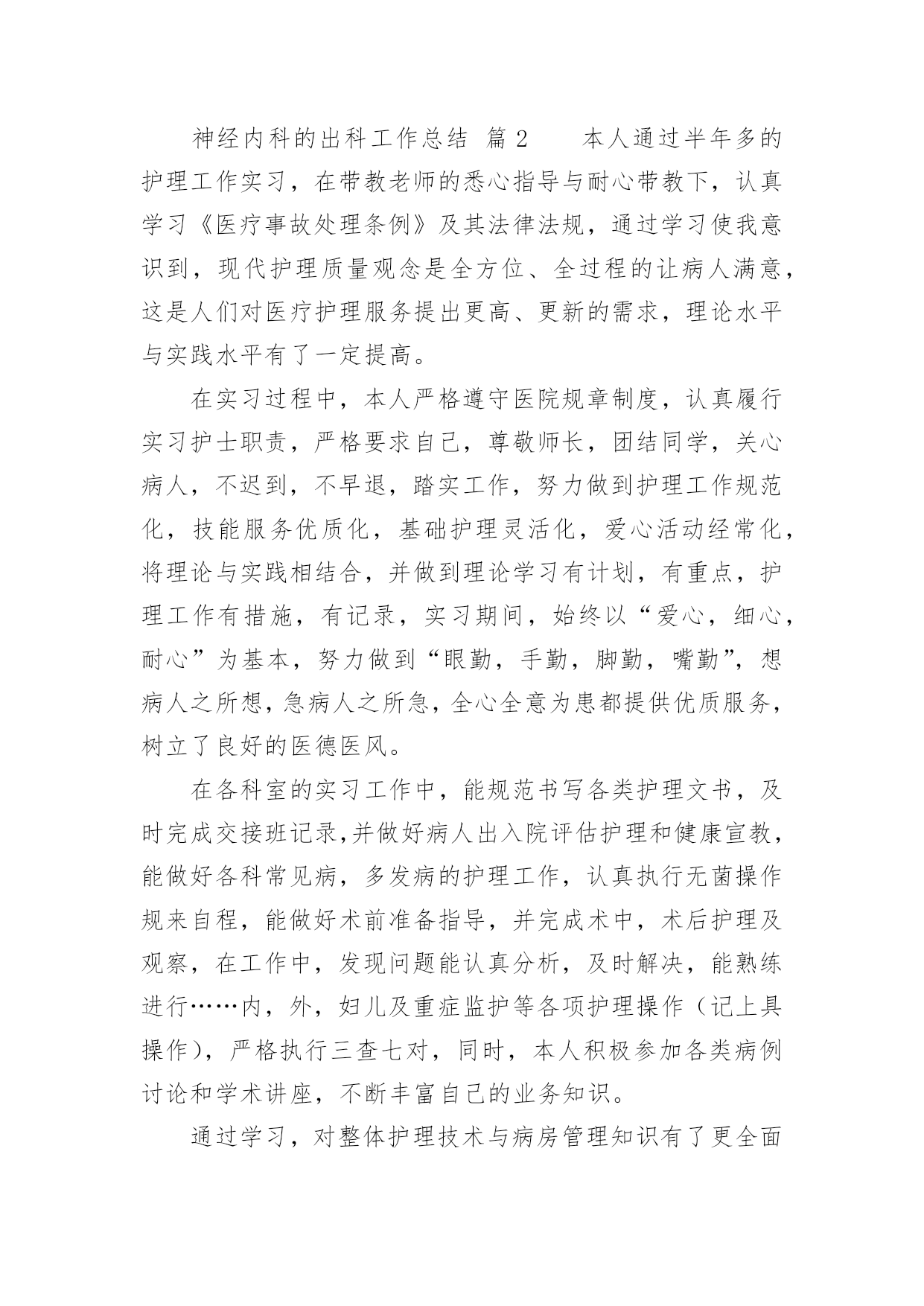 神经内科的出科工作总结 篇2　　本人通过半年多的护理工作实习，在带教老师的悉心指导与耐心带教下，认真学习《医疗事故处理条例》及其法律法规，通过学习使我意识到，现代护理质量观念是全方位、全过程的让病人满意，这是人们对医疗护理服务提出更高、更新的需求，理论水平与实践水平有了一定提高。

在实习过程中，本人严格遵守医院规章制度，认真履行实习护士职责，严格要求自己，尊敬师长，团结同学，关心病人，不迟到，不早退，踏实工作，努力做到护理工作规范化，技能服务优质化，基础护理灵活化，爱心活动经常化，将理论与实践相结合，并做到理论学习有计划，有重点，护理工作有措施，有记录，实习期间，始终以“爱心，细心，耐心”为基本，努力做到“眼勤，手勤，脚勤，嘴勤”，想病人之所想，急病人之所急，全心全意为患都提供优质服务，树立了良好的医德医风。

在各科室的实习工作中，能规范书写各类护理文书，及时完成交接班记录,并做好病人出入院评估护理和健康宣教，能做好各科常见病，多发病的护理工作，认真执行无菌操作规来自程，能做好术前准备指导，并完成术中，术后护理及观察，在工作中，发现问题能认真分析，及时解决，能熟练进行……内，外，妇儿及重症监护等各项护理操作（记上具操作），严格执行三查七对，同时，本人积极参加各类病例讨论和学术讲座，不断丰富自己的业务知识。

通过学习，对整体护理技术与病房管理知识有了更全面